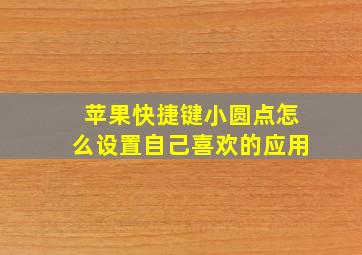 苹果快捷键小圆点怎么设置自己喜欢的应用